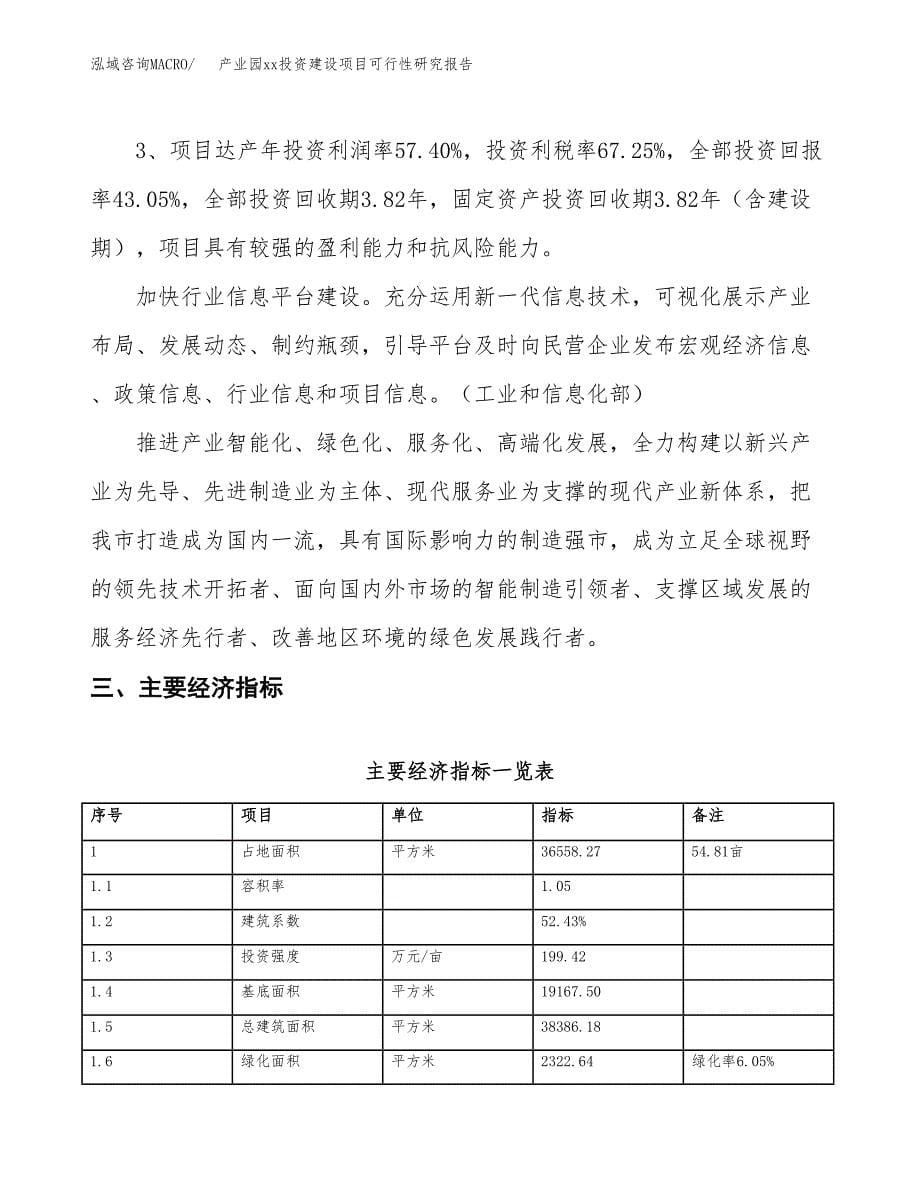 泓域咨询MACRO/　产业园xx投资建设项目可行性研究报告

3、项目达产年投资利润率57.40%，投资利税率67.25%，全部投资回报率43.05%，全部投资回收期3.82年，固定资产投资回收期3.82年（含建设期），项目具有较强的盈利能力和抗风险能力。

加快行业信息平台建设。充分运用新一代信息技术，可视化展示产业布局、发展动态、制约瓶颈，引导平台及时向民营企业发布宏观经济信息、政策信息、行业信息和项目信息。（工业和信息化部）

推进产业智能化、绿色化、服务化、高端化发展，全力构建以新兴产业为先导、先进制造业为主体、现代服务业为支撑的现代产业新体系，把我市打造成为国内一流，具有国际影响力的制造强市，成为立足全球视野的领先技术开拓者、面向国内外市场的智能制造引领者、支撑区域发展的服务经济先行者、改善地区环境的绿色发展践行者。

三、主要经济指标

主要经济指标一览表

| 序号 | 项目 | 单位 | 指标 | 备注 |
|---|---|---|---|---|
| 1 | 占地面积 | 平方米 | 36558.27 | 54.81亩 |
| 1.1 | 容积率 | | 1.05 | |
| 1.2 | 建筑系数 | | 52.43% | |
| 1.3 | 投资强度 | 万元/亩 | 199.42 | |
| 1.4 | 基底面积 | 平方米 | 19167.50 | |
| 1.5 | 总建筑面积 | 平方米 | 38386.18 | |
| 1.6 | 绿化面积 | 平方米 | 2322.64 | 绿化率6.05% |